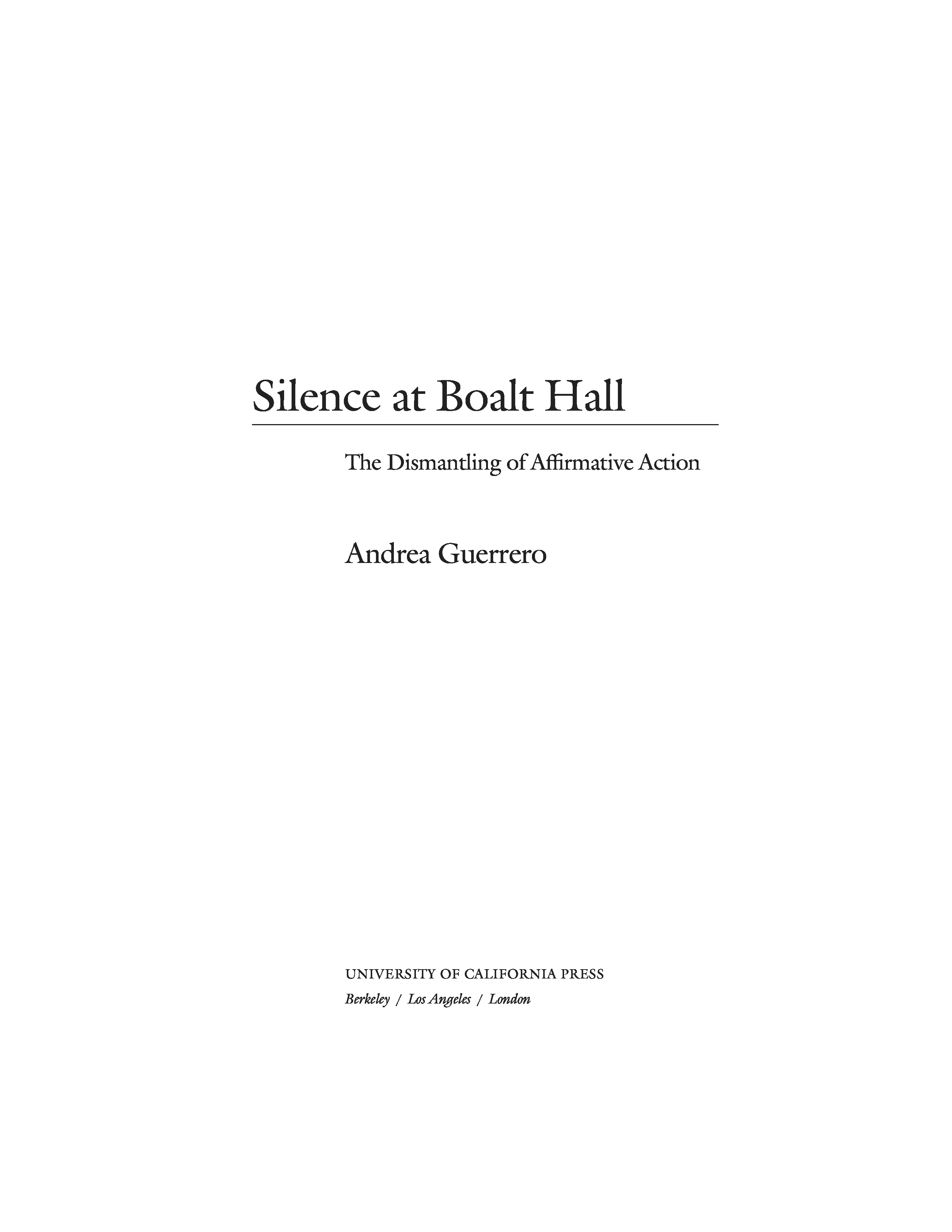 Silence at Boalt Hall

The Dismantling of Affirmative Action

Andrea Guerrero

UNIVERSITY OF CALIFORNIA PRESS
Berkeley / Los Angeles / London